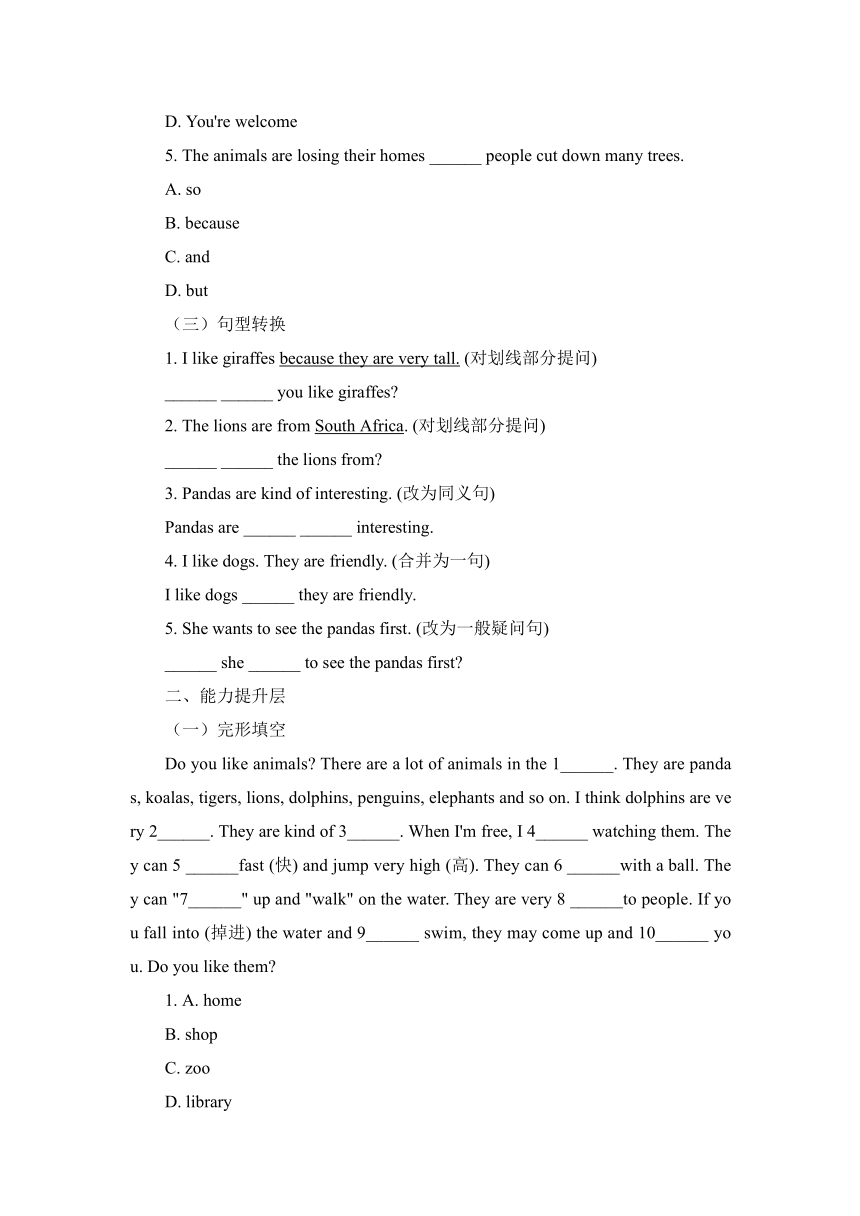 D. You're welcome

5. The animals are losing their homes ______ people cut down many trees.

A. so

B. because

C. and

D. but

（三）句型转换

1. I like giraffes because they are very tall. (对划线部分提问)

______ ______ you like giraffes?

2. The lions are from South Africa. (对划线部分提问)

______ ______ the lions from?

3. Pandas are kind of interesting. (改为同义句)

Pandas are ______ ______ interesting.

4. I like dogs. They are friendly. (合并为一句)

I like dogs ______ they are friendly.

5. She wants to see the pandas first. (改为一般疑问句)

______ she ______ to see the pandas first?

二、能力提升层

（一）完形填空

Do you like animals? There are a lot of animals in the 1______. They are pandas, koalas, tigers, lions, dolphins, penguins, elephants and so on. I think dolphins are very 2______. They are kind of 3______. When I'm free, I 4______ watching them. They can 5 ______fast (快) and jump very high (高). They can 6 ______with a ball. They can "7______" up and "walk" on the water. They are very 8 ______to people. If you fall into (掉进) the water and 9______ swim, they may come up and 10______ you. Do you like them?

1. A. home

B. shop

C. zoo

D. library